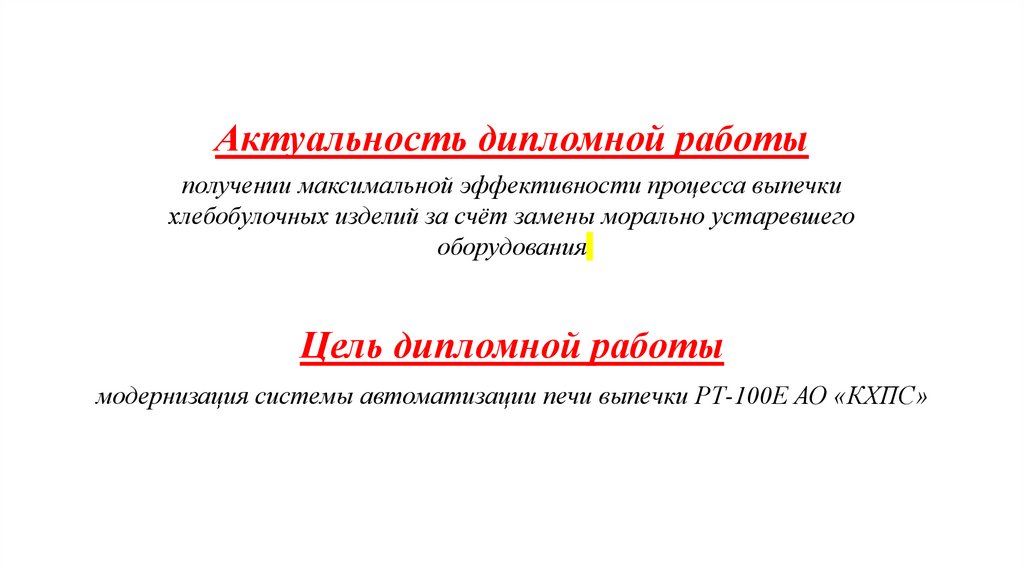 Актуальность дипломной работы

получении максимальной эффективности процесса выпечки хлебобулочных изделий за счёт замены морально устаревшего оборудования

Цель дипломной работы

модернизация системы автоматизации печи выпечки РТ-100Е АО «КХПС»